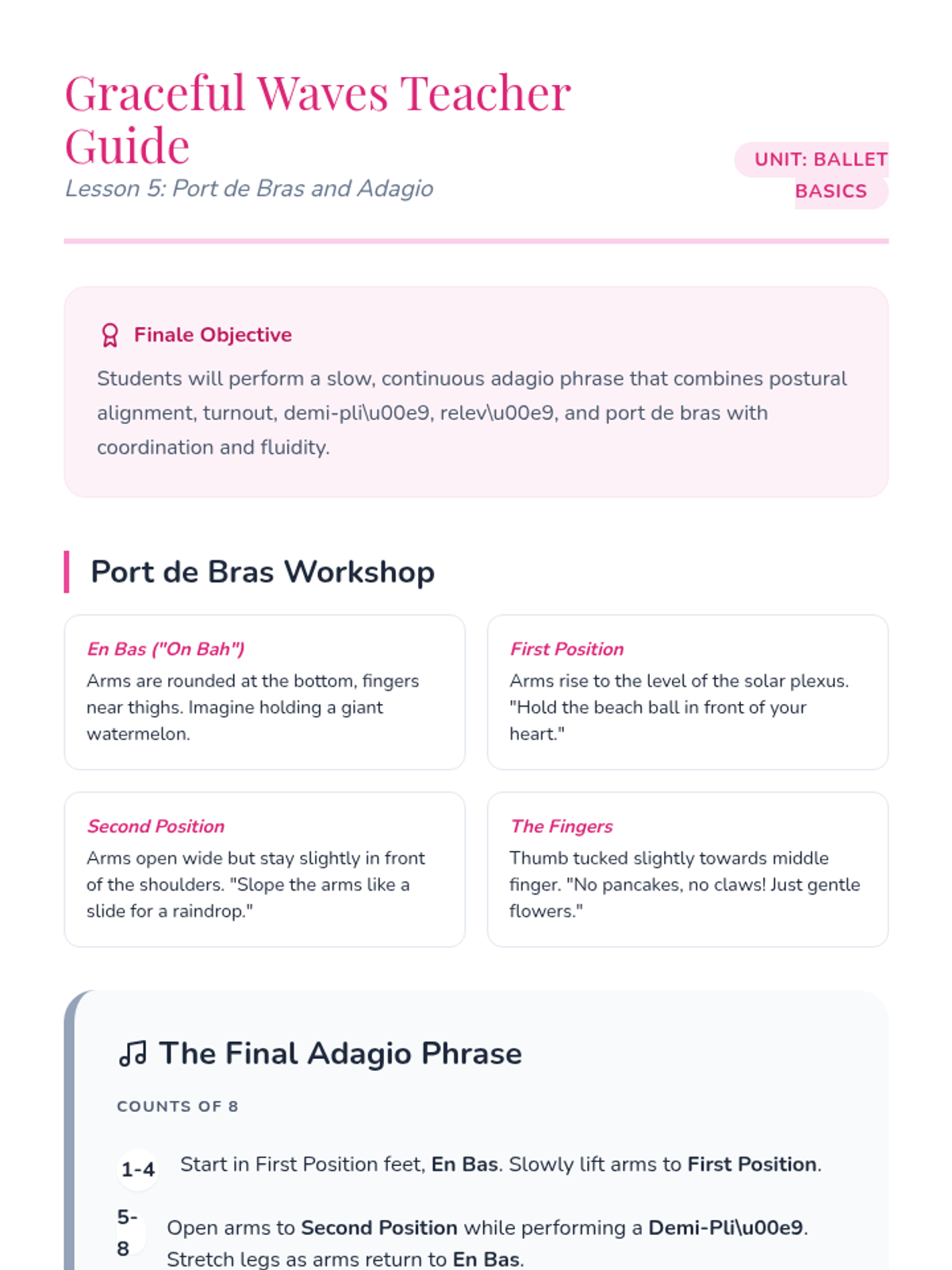 Graceful Waves Teacher Guide

Lesson 5: Port de Bras and Adagio

UNIT: BALLET BASICS

Finale Objective

Students will perform a slow, continuous adagio phrase that combines postural alignment, turnout, demi-pli\u00e9, relev\u00e9, and port de bras with coordination and fluidity.

Port de Bras Workshop

En Bas ("On Bah")

Arms are rounded at the bottom, fingers near thighs. Imagine holding a giant watermelon.

First Position

Arms rise to the level of the solar plexus. "Hold the beach ball in front of your heart."

Second Position

Arms open wide but stay slightly in front of the shoulders. "Slope the arms like a slide for a raindrop."

The Fingers

Thumb tucked slightly towards middle finger. "No pancakes, no claws! Just gentle flowers."

The Final Adagio Phrase

COUNTS OF 8

1-4 Start in First Position feet, En Bas. Slowly lift arms to First Position.

5-8 Open arms to Second Position while performing a Demi-Pli\u00e9. Stretch legs as arms return to En Bas.